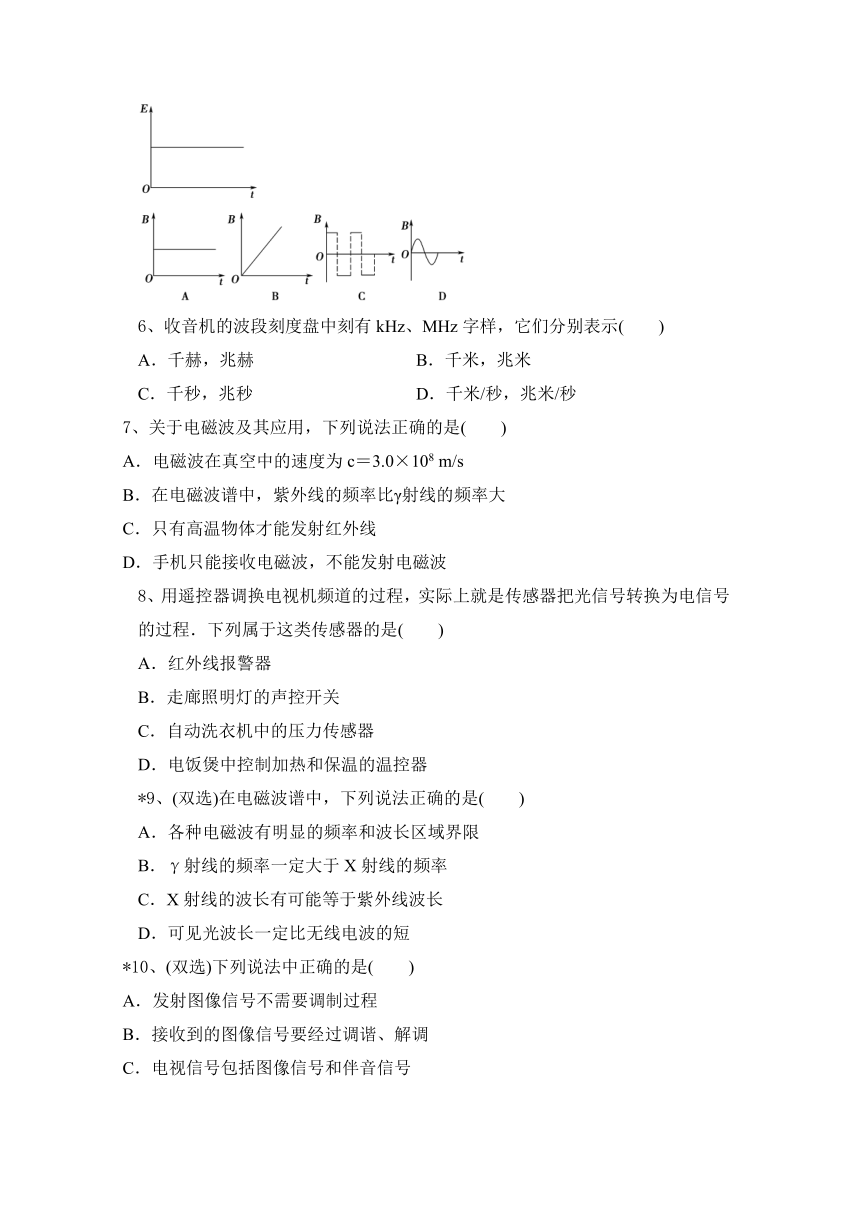 E
O t

B
O t
A

B
O t
B

B
O t
C

B
O t
D

6、收音机的波段刻度盘中刻有 kHz、MHz 字样，它们分别表示(　　)

A．千赫，兆赫　　B．千米，兆米

C．千秒，兆秒　　D．千米/秒，兆米/秒

7、关于电磁波及其应用，下列说法正确的是(　　)

A．电磁波在真空中的速度为 $c=3.0\times10^8$ m/s

B．在电磁波谱中，紫外线的频率比γ射线的频率大

C．只有高温物体才能发射红外线

D．手机只能接收电磁波，不能发射电磁波

8、用遥控器调换电视机频道的过程，实际上就是传感器把光信号转换为电信号的过程．下列属于这类传感器的是(　　)

A．红外线报警器

B．走廊照明灯的声控开关

C．自动洗衣机中的压力传感器

D．电饭煲中控制加热和保温的温控器

*9、(双选)在电磁波谱中，下列说法正确的是(　　)

A．各种电磁波有明显的频率和波长区域界限

B．γ 射线的频率一定大于 X 射线的频率

C．X 射线的波长有可能等于紫外线波长

D．可见光波长一定比无线电波的短

*10、(双选)下列说法中正确的是(　　)

A．发射图像信号不需要调制过程

B．接收到的图像信号要经过调谐、解调

C．电视信号包括图像信号和伴音信号